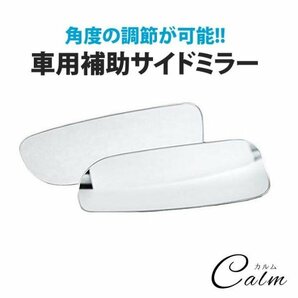 角度の調節が可能!!
車用補助サイドミラー

カルム
Calm